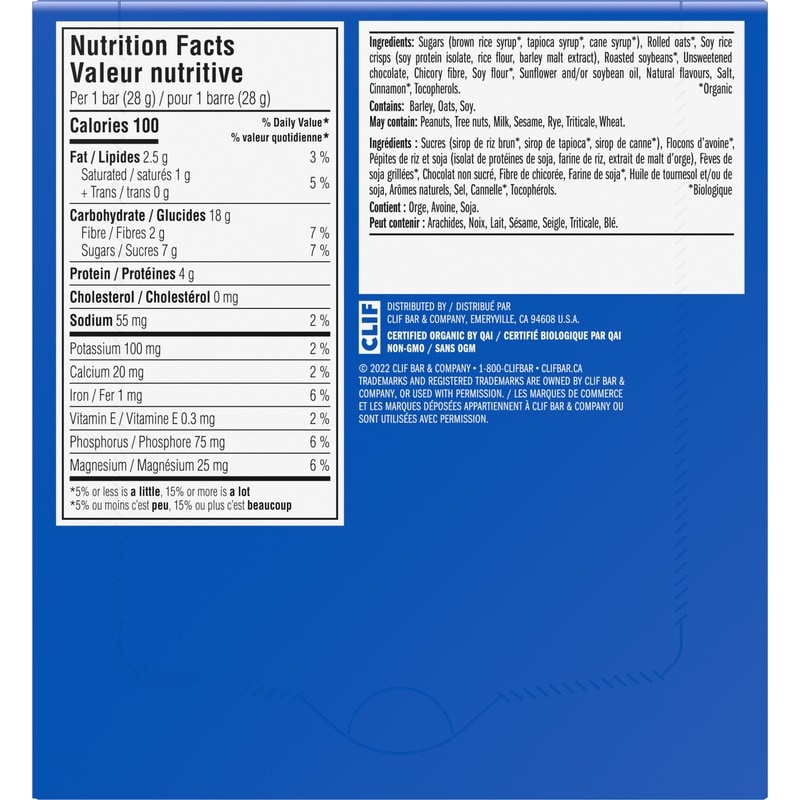 Nutrition Facts
Valeur nutritive
Per 1 bar (28 g) / pour 1 barre (28 g)

| Calories 100 | % Daily Value* % valeur quotidienne* |
|---|---|
| Fat / Lipides 2.5 g | 3 % |
| Saturated / saturés 1 g + Trans / trans 0 g | 5 % |
| Carbohydrate / Glucides 18 g | |
| Fibre / Fibres 2 g | 7 % |
| Sugars / Sucres 7 g | 7 % |
| Protein / Protéines 4 g | |
| Cholesterol / Cholestérol 0 mg | |
| Sodium 55 mg | 2 % |
| Potassium 100 mg | 2 % |
| Calcium 20 mg | 2 % |
| Iron / Fer 1 mg | 6 % |
| Vitamin E / Vitamine E 0.3 mg | 2 % |
| Phosphorus / Phosphore 75 mg | 6 % |
| Magnesium / Magnésium 25 mg | 6 % |

*5% or less is a little, 15% or more is a lot
*5% ou moins c'est peu, 15% ou plus c'est beaucoup

Ingredients: Sugars (brown rice syrup*, tapioca syrup*, cane syrup*), Rolled oats*, Soy rice crisps (soy protein isolate, rice flour, barley malt extract), Roasted soybeans*, Unsweetened chocolate, Chicory fibre, Soy flour*, Sunflower and/or soybean oil, Natural flavours, Salt, Cinnamon*, Tocopherols. *Organic
Contains: Barley, Oats, Soy.
May contain: Peanuts, Tree nuts, Milk, Sesame, Rye, Triticale, Wheat.

Ingrédients : Sucres (sirop de riz brun*, sirop de tapioca*, sirop de canne*), Flocons d'avoine*, Pépites de riz et soja (isolat de protéines de soja, farine de riz, extrait de malt d'orge), Fèves de soja grillées*, Chocolat non sucré, Fibre de chicorée, Farine de soja*, Huile de tournesol et/ou de soja, Arômes naturels, Sel, Cannelle*, Tocophérols. *Biologique
Contient : Orge, Avoine, Soja.
Peut contenir : Arachides, Noix, Lait, Sésame, Seigle, Triticale, Blé.

CLIF
DISTRIBUTED BY / DISTRIBUÉ PAR
CLIF BAR & COMPANY, EMERYVILLE, CA 94608 U.S.A.
CERTIFIED ORGANIC BY QAI / CERTIFIÉ BIOLOGIQUE PAR QAI
NON-GMO / SANS OGM
© 2022 CLIF BAR & COMPANY • 1-800-CLIFBAR • CLIFBAR.CA
TRADEMARKS AND REGISTERED TRADEMARKS ARE OWNED BY CLIF BAR & COMPANY, OR USED WITH PERMISSION. / LES MARQUES DE COMMERCE ET LES MARQUES DÉPOSÉES APPARTIENNENT À CLIF BAR & COMPANY OU SONT UTILISÉES AVEC PERMISSION.